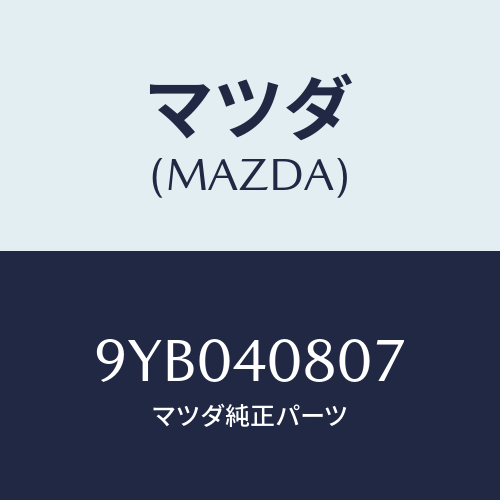 マツダ
(MAZDA)

9YB040807
マツダ純正パーツ